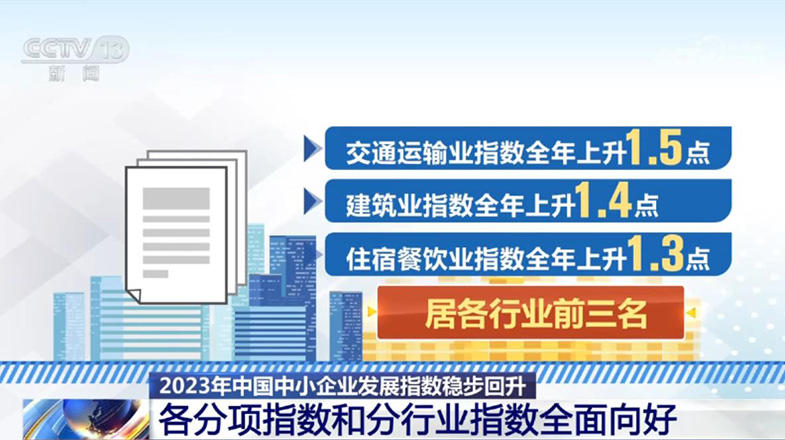 CCTV 13
新闻

交通运输业指数全年上升1.5点

建筑业指数全年上升1.4点

住宿餐饮业指数全年上升1.3点

居各行业前三名

2023年中国中小企业发展指数稳步回升

各分项指数和分行业指数全面向好